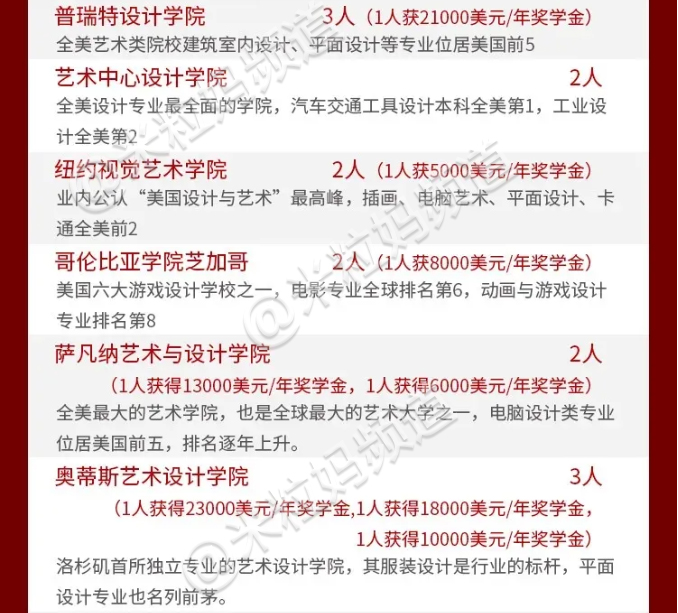 普瑞特设计学院 3人（1人获21000美元/年奖学金）
全美艺术类院校建筑室内设计、平面设计等专业位居美国前5

艺术中心设计学院 2人
全美设计专业最全面的学院，汽车交通工具设计本科全美第1，工业设计全美第2

纽约视觉艺术学院 2人（1人获5000美元/年奖学金）
业内公认“美国设计与艺术”最高峰，插画、电脑艺术、平面设计、卡通全美前2

哥伦比亚学院芝加哥 2人（1人获8000美元/年奖学金）
美国六大游戏设计学校之一，电影专业全球排名第6，动画与游戏设计专业排名第8

萨凡纳艺术与设计学院 2人
（1人获得13000美元/年奖学金，1人获得6000美元/年奖学金）
全美最大的艺术学院，也是全球最大的艺术大学之一，电脑设计类专业位居美国前五，排名逐年上升。

奥蒂斯艺术设计学院 3人
（1人获得23000美元/年奖学金,1人获得18000美元/年奖学金，1人获得10000美元/年奖学金）
洛杉矶首所独立专业的艺术设计学院，其服装设计是行业的标杆，平面设计专业也名列前茅。

@米粒妈频道